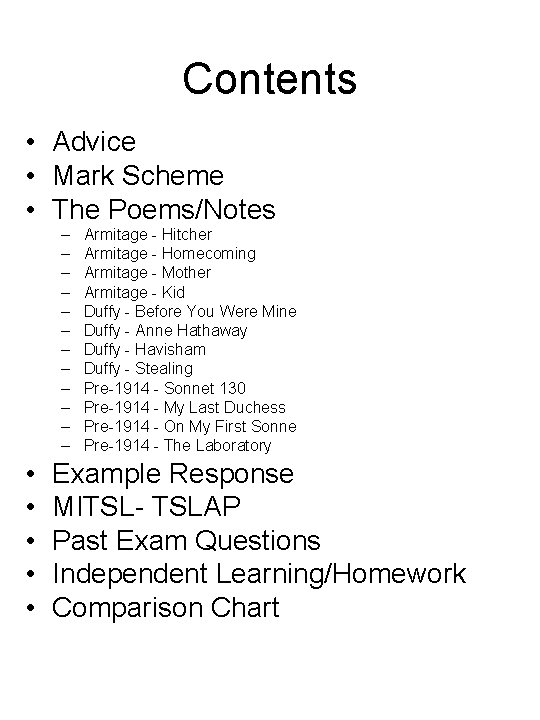 Contents

• Advice
• Mark Scheme
• The Poems/Notes
– Armitage - Hitcher
– Armitage - Homecoming
– Armitage - Mother
– Armitage - Kid
– Duffy - Before You Were Mine
– Duffy - Anne Hathaway
– Duffy - Havisham
– Duffy - Stealing
– Pre-1914 - Sonnet 130
– Pre-1914 - My Last Duchess
– Pre-1914 - On My First Sonne
– Pre-1914 - The Laboratory
• Example Response
• MITSL- TSLAP
• Past Exam Questions
• Independent Learning/Homework
• Comparison Chart